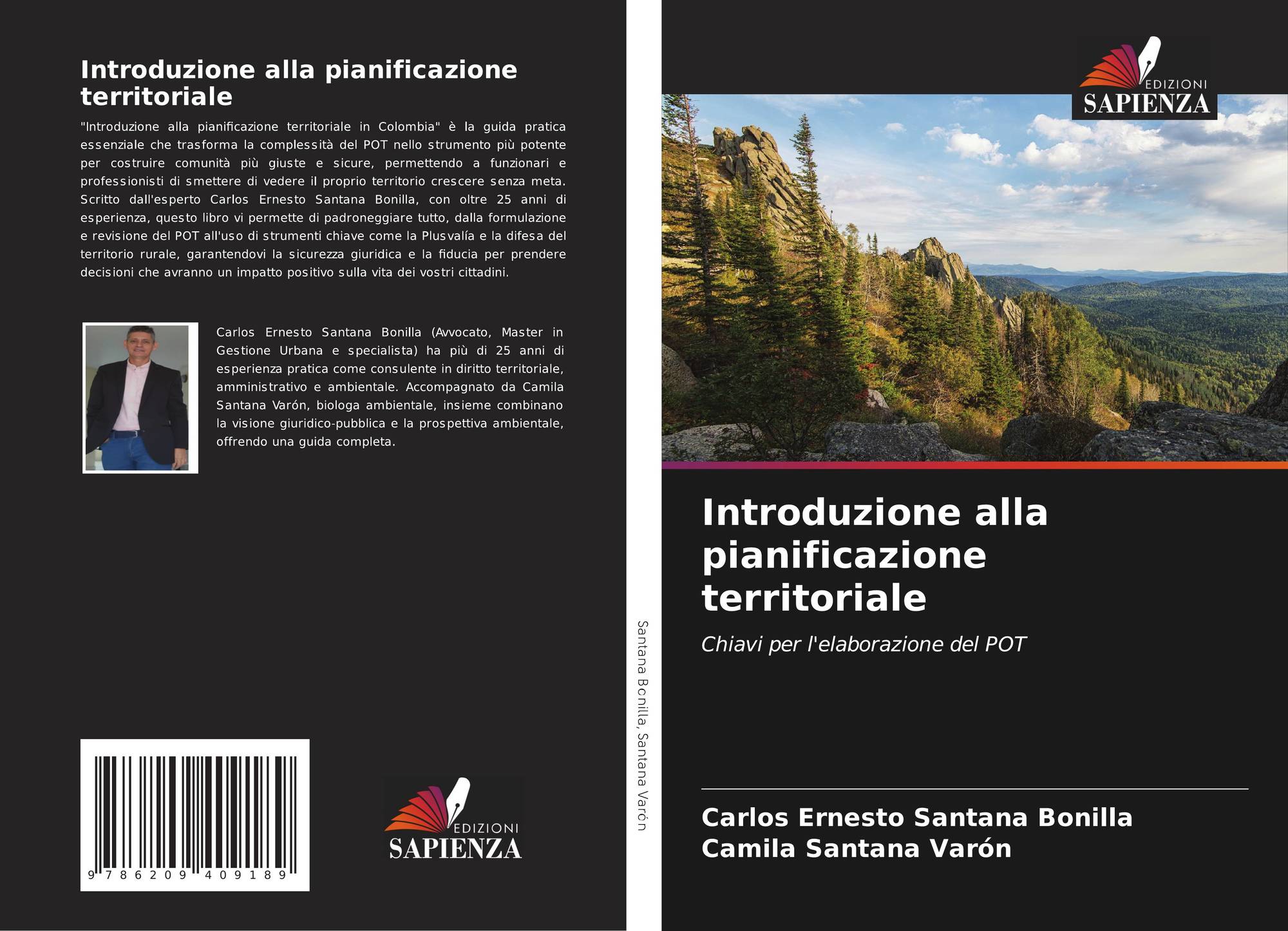 Introduzione alla pianificazione territoriale

"Introduzione alla pianificazione territoriale in Colombia" è la guida pratica essenziale che trasforma la complessità del POT nello strumento più potente per costruire comunità più giuste e sicure, permettendo a funzionari e professionisti di smettere di vedere il proprio territorio crescere senza meta. Scritto dall'esperto Carlos Ernesto Santana Bonilla, con oltre 25 anni di esperienza, questo libro vi permette di padroneggiare tutto, dalla formulazione e revisione del POT all'uso di strumenti chiave come la Plusvalía e la difesa del territorio rurale, garantendovi la sicurezza giuridica e la fiducia per prendere decisioni che avranno un impatto positivo sulla vita dei vostri cittadini.

Carlos Ernesto Santana Bonilla (Avvocato, Master in Gestione Urbana e specialista) ha più di 25 anni di esperienza pratica come consulente in diritto territoriale, amministrativo e ambientale. Accompagnato da Camila Santana Varón, biologa ambientale, insieme combinano la visione giuridico-pubblica e la prospettiva ambientale, offrendo una guida completa.

9 786209 409189

EDIZIONI SAPIENZA

Santana Bonilla, Santana Varón

EDIZIONI SAPIENZA

Introduzione alla pianificazione territoriale

Chiavi per l'elaborazione del POT

Carlos Ernesto Santana Bonilla
Camila Santana Varón